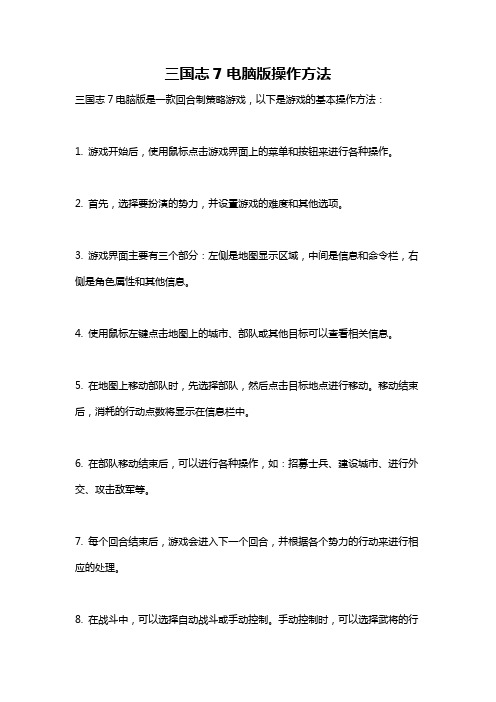 三国志 7 电脑版操作方法

三国志 7 电脑版是一款回合制策略游戏，以下是游戏的基本操作方法：

1. 游戏开始后，使用鼠标点击游戏界面上的菜单和按钮来进行各种操作。

2. 首先，选择要扮演的势力，并设置游戏的难度和其他选项。

3. 游戏界面主要有三个部分：左侧是地图显示区域，中间是信息和命令栏，右侧是角色属性和其他信息。

4. 使用鼠标左键点击地图上的城市、部队或其他目标可以查看相关信息。

5. 在地图上移动部队时，先选择部队，然后点击目标地点进行移动。移动结束后，消耗的行动点数将显示在信息栏中。

6. 在部队移动结束后，可以进行各种操作，如：招募士兵、建设城市、进行外交、攻击敌军等。

7. 每个回合结束后，游戏会进入下一个回合，并根据各个势力的行动来进行相应的处理。

8. 在战斗中，可以选择自动战斗或手动控制。手动控制时，可以选择武将的行